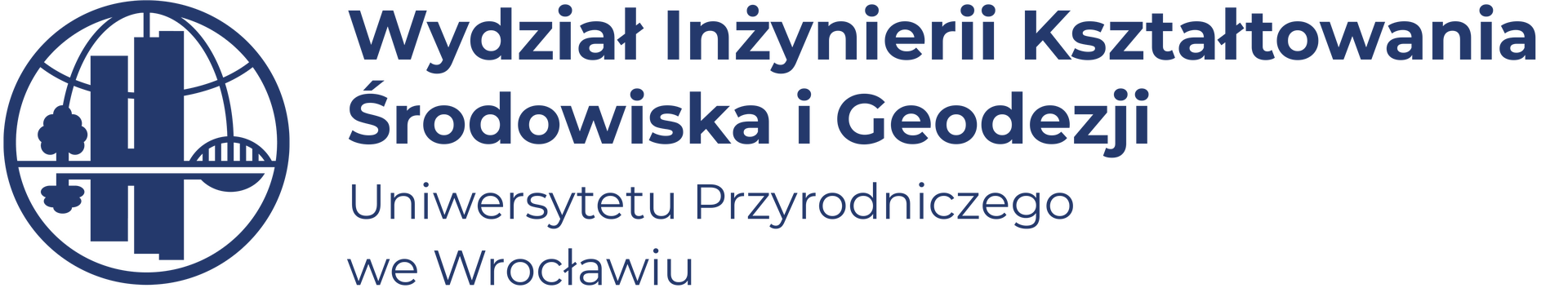 Wydział Inżynierii Kształtowania Środowiska i Geodezji

Uniwersytetu Przyrodniczego we Wrocławiu